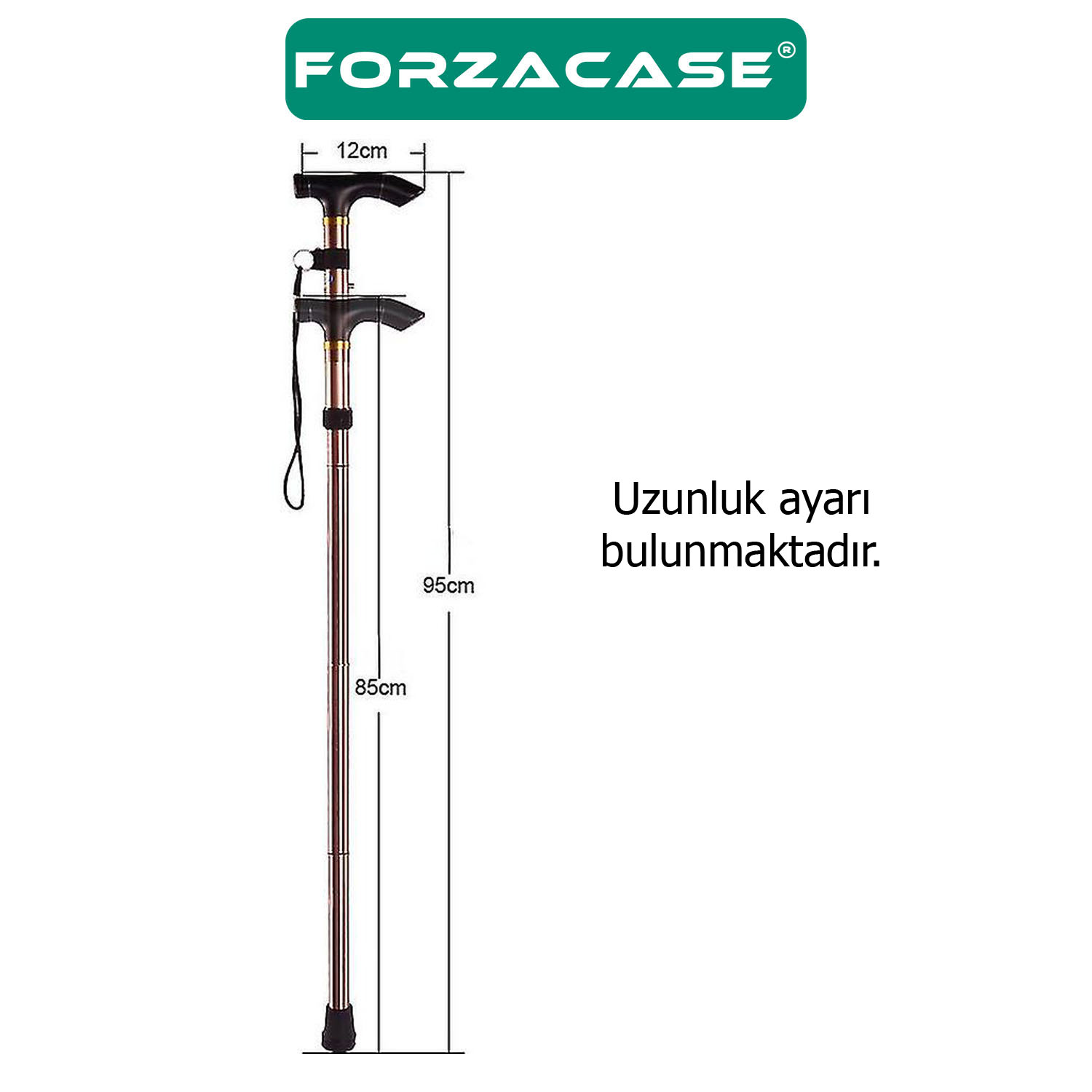 FORZACASE®

12cm

95cm

85cm

Uzunluk ayarı bulunmaktadır.